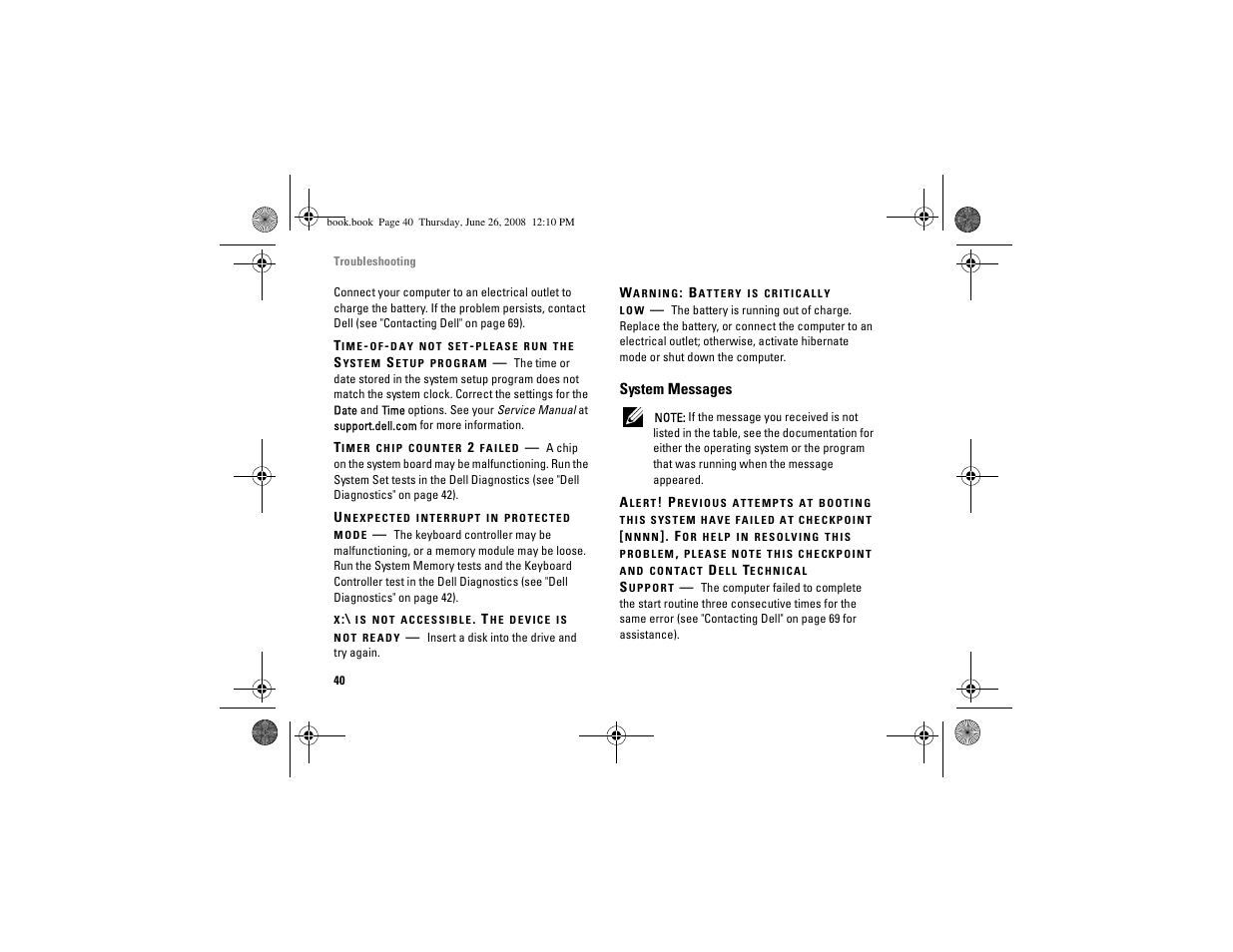 book.book Page 40 Thursday, June 26, 2008 12:10 PM

Troubleshooting

Connect your computer to an electrical outlet to charge the battery. If the problem persists, contact Dell (see "Contacting Dell" on page 69).

TIME-OF-DAY NOT SET-PLEASE RUN THE SYSTEM SETUP PROGRAM — The time or date stored in the system setup program does not match the system clock. Correct the settings for the Date and Time options. See your Service Manual at support.dell.com for more information.

TIMER CHIP COUNTER 2 FAILED — A chip on the system board may be malfunctioning. Run the System Set tests in the Dell Diagnostics (see "Dell Diagnostics" on page 42).

UNEXPECTED INTERRUPT IN PROTECTED MODE — The keyboard controller may be malfunctioning, or a memory module may be loose. Run the System Memory tests and the Keyboard Controller test in the Dell Diagnostics (see "Dell Diagnostics" on page 42).

X:\ IS NOT ACCESSIBLE. THE DEVICE IS NOT READY — Insert a disk into the drive and try again.

40

WARNING: BATTERY IS CRITICALLY LOW — The battery is running out of charge. Replace the battery, or connect the computer to an electrical outlet; otherwise, activate hibernate mode or shut down the computer.

System Messages

NOTE: If the message you received is not listed in the table, see the documentation for either the operating system or the program that was running when the message appeared.

ALERT! PREVIOUS ATTEMPTS AT BOOTING THIS SYSTEM HAVE FAILED AT CHECKPOINT [NNNN]. FOR HELP IN RESOLVING THIS PROBLEM, PLEASE NOTE THIS CHECKPOINT AND CONTACT DELL TECHNICAL SUPPORT — The computer failed to complete the start routine three consecutive times for the same error (see "Contacting Dell" on page 69 for assistance).